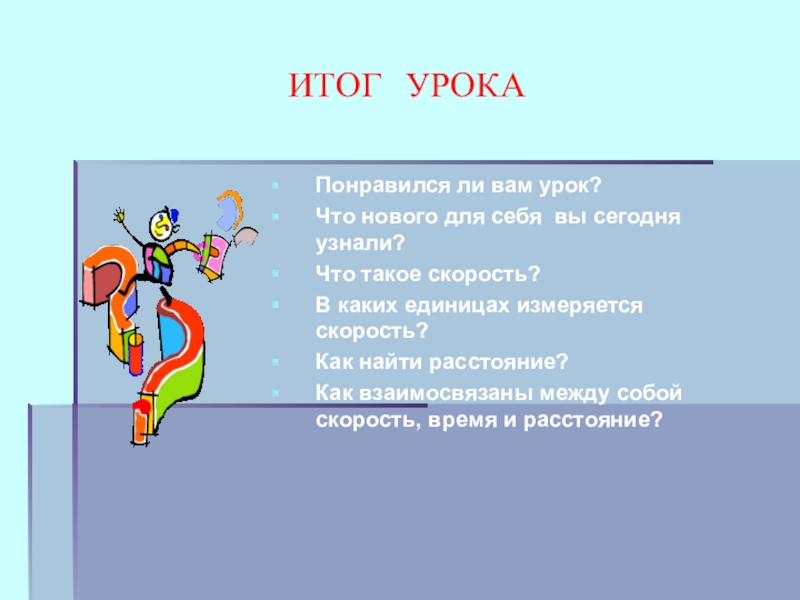 ИТОГ УРОКА

• Понравился ли вам урок?
• Что нового для себя вы сегодня узнали?
• Что такое скорость?
• В каких единицах измеряется скорость?
• Как найти расстояние?
• Как взаимосвязаны между собой скорость, время и расстояние?